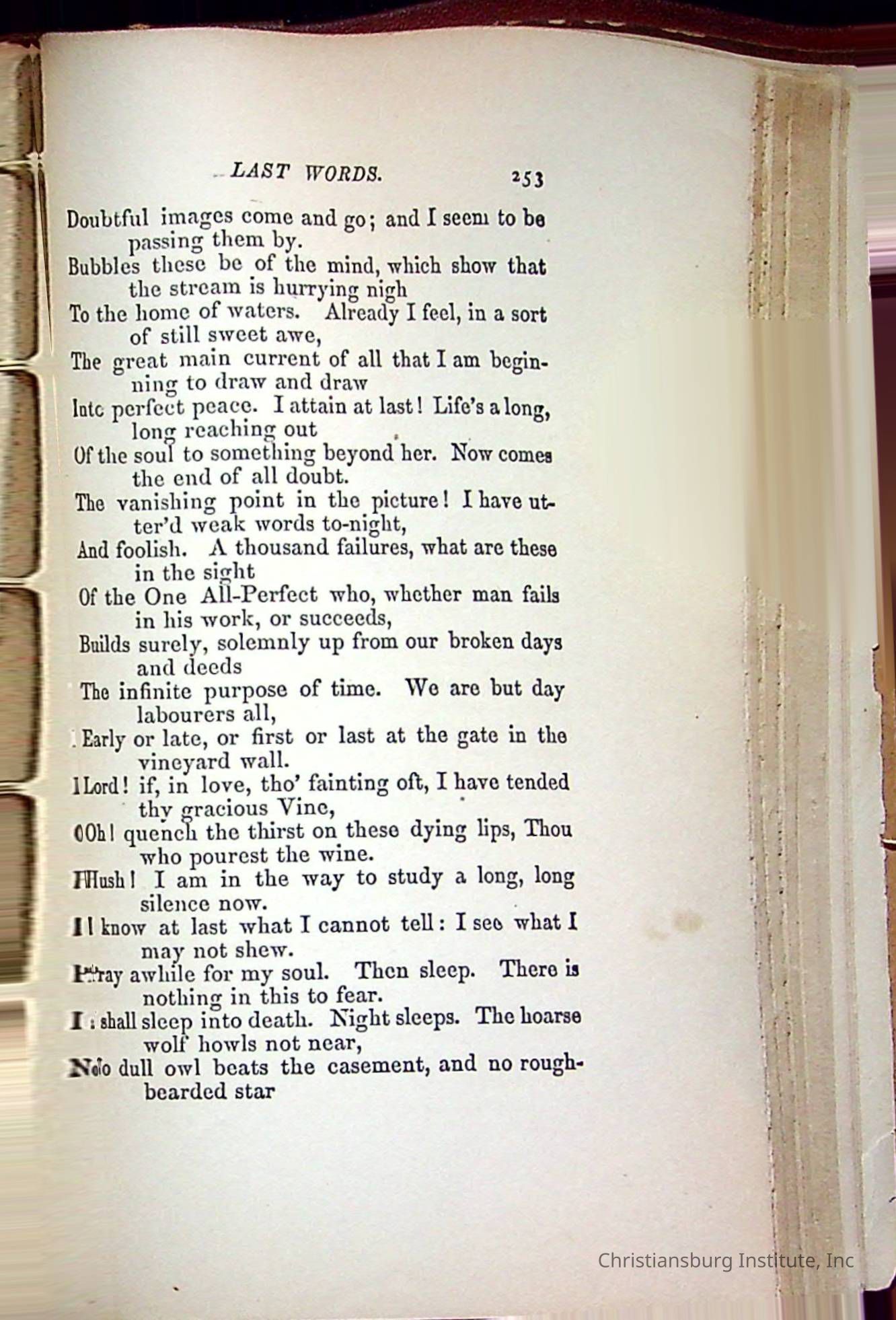 LAST WORDS. 253

Doubtful images come and go; and I seem to be passing them by.
Bubbles these be of the mind, which show that the stream is hurrying nigh
To the home of waters. Already I feel, in a sort of still sweet awe,
The great main current of all that I am beginning to draw and draw
Into perfect peace. I attain at last! Life's a long, long reaching out
Of the soul to something beyond her. Now comes the end of all doubt.
The vanishing point in the picture! I have utter'd weak words to-night,
And foolish. A thousand failures, what are these in the sight
Of the One All-Perfect who, whether man fails in his work, or succeeds,
Builds surely, solemnly up from our broken days and deeds
The infinite purpose of time. We are but day labourers all,
Early or late, or first or last at the gate in the vineyard wall.
Lord! if, in love, tho' fainting oft, I have tended thy gracious Vine,
Oh! quench the thirst on these dying lips, Thou who pourest the wine.
Hush! I am in the way to study a long, long silence now.
I know at last what I cannot tell: I see what I may not shew.
Pray awhile for my soul. Then sleep. There is nothing in this to fear.
I shall sleep into death. Night sleeps. The hoarse wolf howls not near,
No dull owl beats the casement, and no rough-bearded star

Christiansburg Institute, Inc